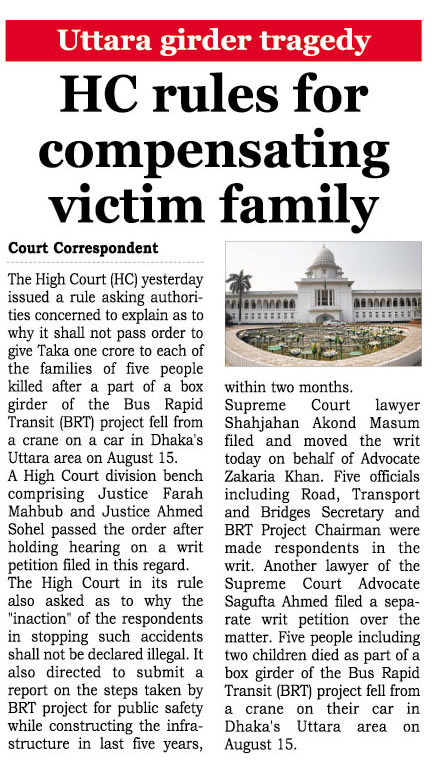 Uttara girder tragedy

HC rules for compensating victim family

Court Correspondent

The High Court (HC) yesterday issued a rule asking authorities concerned to explain as to why it shall not pass order to give Taka one crore to each of the families of five people killed after a part of a box girder of the Bus Rapid Transit (BRT) project fell from a crane on a car in Dhaka's Uttara area on August 15.

A High Court division bench comprising Justice Farah Mahbub and Justice Ahmed Sohel passed the order after holding hearing on a writ petition filed in this regard.

The High Court in its rule also asked as to why the "inaction" of the respondents in stopping such accidents shall not be declared illegal. It also directed to submit a report on the steps taken by BRT project for public safety while constructing the infrastructure in last five years, within two months.

Supreme Court lawyer Shahjahan Akond Masum filed and moved the writ today on behalf of Advocate Zakaria Khan. Five officials including Road, Transport and Bridges Secretary and BRT Project Chairman were made respondents in the writ. Another lawyer of the Supreme Court Advocate Sagufta Ahmed filed a separate writ petition over the matter. Five people including two children died as part of a box girder of the Bus Rapid Transit (BRT) project fell from a crane on their car in Dhaka's Uttara area on August 15.